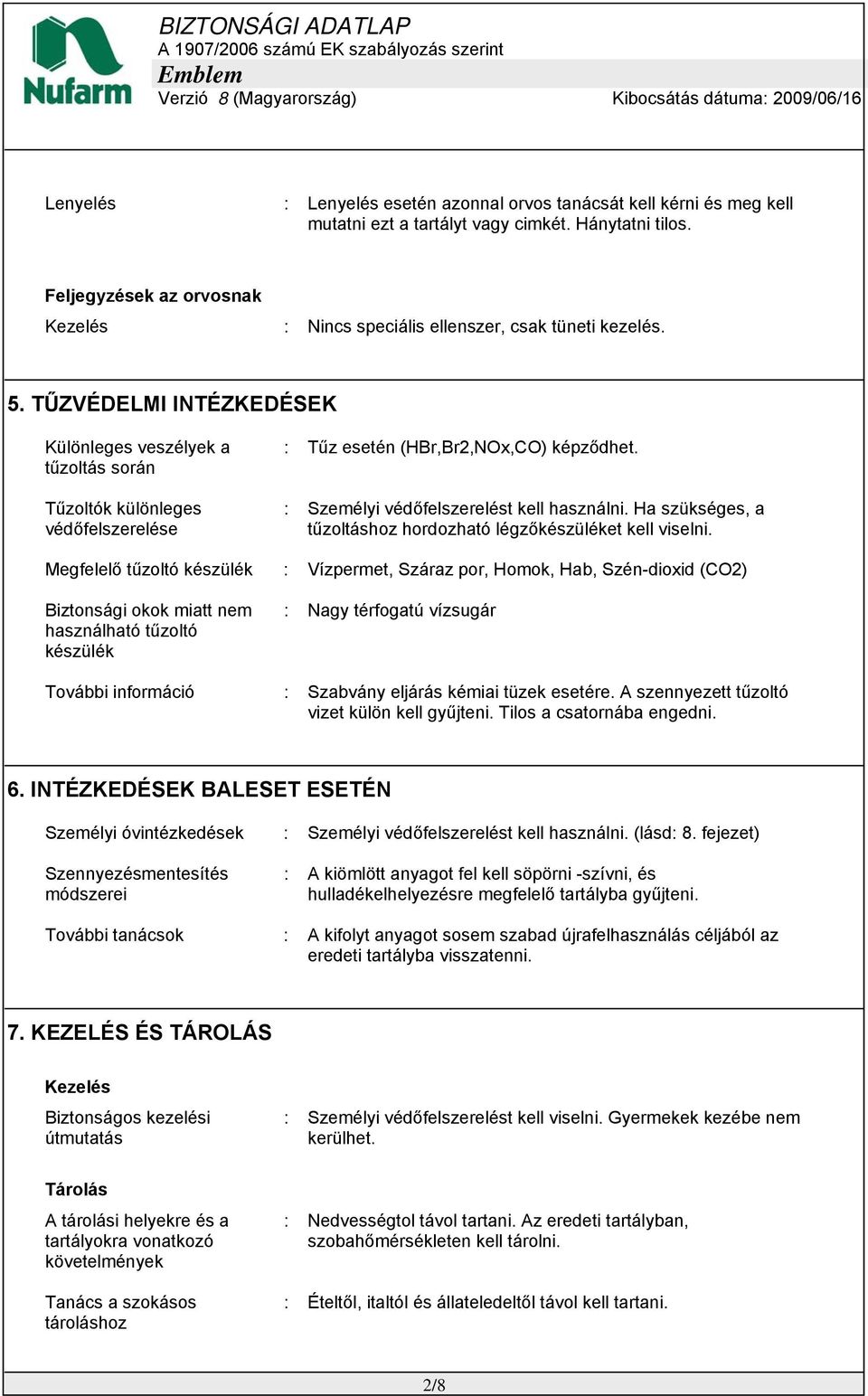 Nufarm

BIZTONSÁGI ADATLAP
A 1907/2006 számú EK szabályozás szerint
Emblem
Verzió 8 (Magyarország) Kibocsátás dátuma: 2009/06/16

Lenyelés : Lenyelés esetén azonnal orvos tanácsát kell kérni és meg kell mutatni ezt a tartályt vagy cimkét. Hánytatni tilos.

Feljegyzések az orvosnak

Kezelés : Nincs speciális ellenszer, csak tüneti kezelés.

5. TŰZVÉDELMI INTÉZKEDÉSEK

Különleges veszélyek a tűzoltás során : Tűz esetén (HBr,Br2,NOx,CO) képződhet.

Tűzoltók különleges védőfelszerelése : Személyi védőfelszerelést kell használni. Ha szükséges, a tűzoltáshoz hordozható légzőkészüléket kell viselni.

Megfelelő tűzoltó készülék : Vízpermet, Száraz por, Homok, Hab, Szén-dioxid (CO2)

Biztonsági okok miatt nem használható tűzoltó készülék : Nagy térfogatú vízsugár

További információ : Szabvány eljárás kémiai tüzek esetére. A szennyezett tűzoltó vizet külön kell gyűjteni. Tilos a csatornába engedni.

6. INTÉZKEDÉSEK BALESET ESETÉN

Személyi óvintézkedések : Személyi védőfelszerelést kell használni. (lásd: 8. fejezet)

Szennyezésmentesítés módszerei : A kiömlött anyagot fel kell söpörni -szívni, és hulladékelhelyezésre megfelelő tartályba gyűjteni.

További tanácsok : A kifolyt anyagot sosem szabad újrafelhasználás céljából az eredeti tartályba visszatenni.

7. KEZELÉS ÉS TÁROLÁS

Kezelés

Biztonságos kezelési útmutatás : Személyi védőfelszerelést kell viselni. Gyermekek kezébe nem kerülhet.

Tárolás

A tárolási helyekre és a tartályokra vonatkozó követelmények : Nedvességtol távol tartani. Az eredeti tartályban, szobahőmérsékleten kell tárolni.

Tanács a szokásos tároláshoz : Ételtől, italtól és állateledeltől távol kell tartani.

2/8